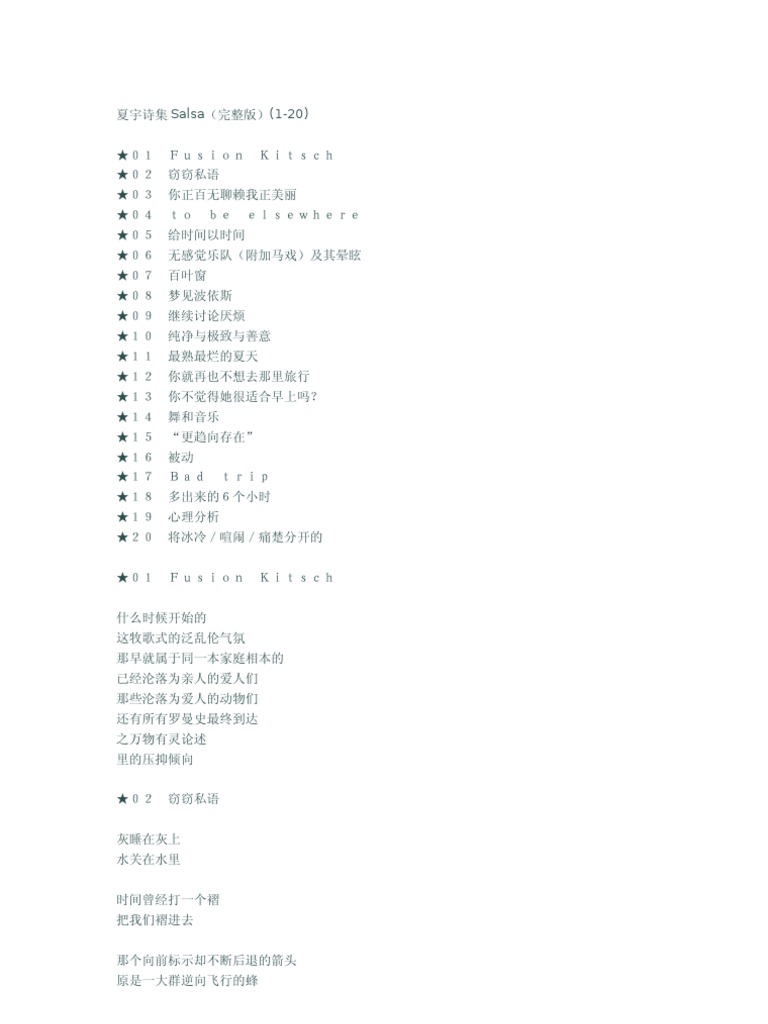 夏宇诗集 Salsa（完整版）(1-20)

★０１　Ｆｕｓｉｏｎ　Ｋｉｔｓｃｈ
★０２　窃窃私语
★０３　你正百无聊赖我正美丽
★０４　ｔｏ　ｂｅ　ｅｌｓｅｗｈｅｒｅ
★０５　给时间以时间
★０６　无感觉乐队（附加马戏）及其晕眩
★０７　百叶窗
★０８　梦见波依斯
★０９　继续讨论厌烦
★１０　纯净与极致与善意
★１１　最熟最烂的夏天
★１２　你就再也不想去那里旅行
★１３　你不觉得她很适合早上吗？
★１４　舞和音乐
★１５　“更趋向存在”
★１６　被动
★１７　Ｂａｄ　ｔｒｉｐ
★１８　多出来的６个小时
★１９　心理分析
★２０　将冰冷／喧闹／痛楚分开的

★０１　Ｆｕｓｉｏｎ　Ｋｉｔｓｃｈ

什么时候开始的
这牧歌式的泛乱伦气氛
那早就属于同一本家庭相本的
已经沦落为亲人的爱人们
那些沦落为爱人的动物们
还有所有罗曼史最终到达
之万物有灵论述
里的压抑倾向

★０２　窃窃私语

灰睡在灰上
水关在水里

时间曾经打一个褶
把我们褶进去

那个向前标示却不断后退的箭头
原是一大群逆向飞行的蜂